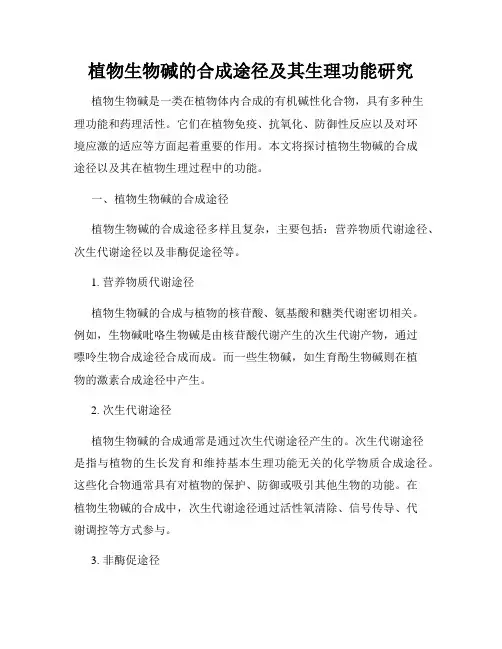 植物生物碱的合成途径及其生理功能研究

植物生物碱是一类在植物体内合成的有机碱性化合物，具有多种生理功能和药理活性。它们在植物免疫、抗氧化、防御性反应以及对环境应激的适应等方面起着重要的作用。本文将探讨植物生物碱的合成途径以及其在植物生理过程中的功能。

一、植物生物碱的合成途径

植物生物碱的合成途径多样且复杂，主要包括：营养物质代谢途径、次生代谢途径以及非酶促途径等。

1. 营养物质代谢途径

植物生物碱的合成与植物的核苷酸、氨基酸和糖类代谢密切相关。例如，生物碱吡咯生物碱是由核苷酸代谢产生的次生代谢产物，通过嘌呤生物合成途径合成而成。而一些生物碱，如生育酚生物碱则在植物的激素合成途径中产生。

2. 次生代谢途径

植物生物碱的合成通常是通过次生代谢途径产生的。次生代谢途径是指与植物的生长发育和维持基本生理功能无关的化学物质合成途径。这些化合物通常具有对植物的保护、防御或吸引其他生物的功能。在植物生物碱的合成中，次生代谢途径通过活性氧清除、信号传导、代谢调控等方式参与。

3. 非酶促途径